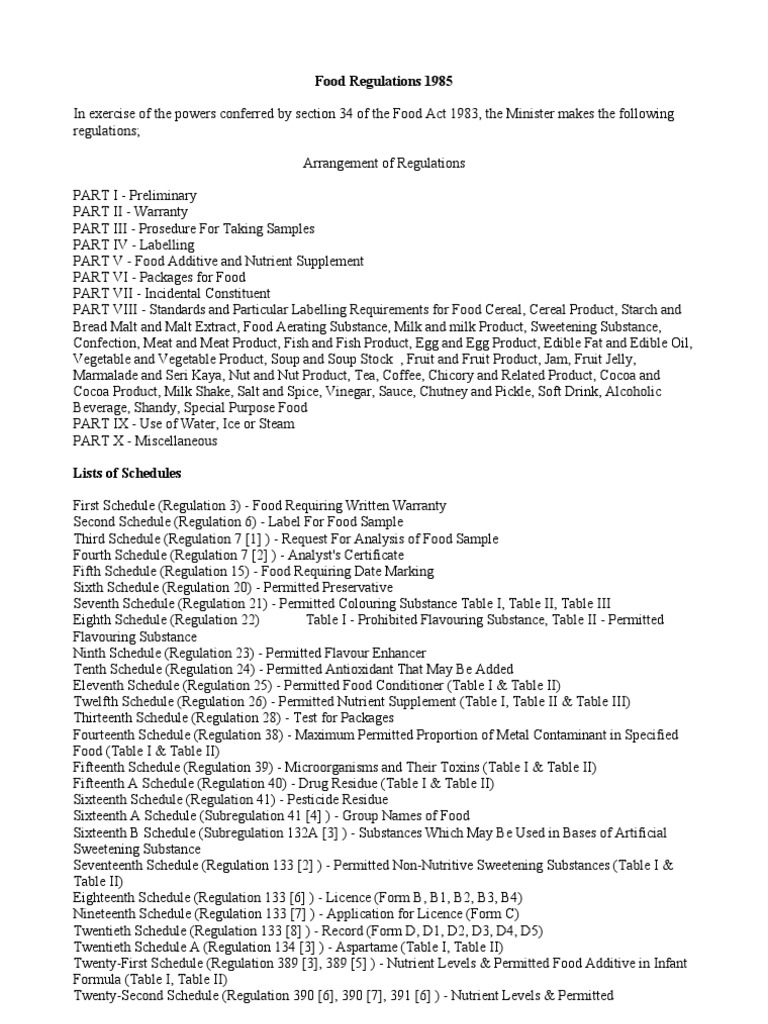 Food Regulations 1985

In exercise of the powers conferred by section 34 of the Food Act 1983, the Minister makes the following regulations;

Arrangement of Regulations

PART I - Preliminary
PART II - Warranty
PART III - Prosedure For Taking Samples
PART IV - Labelling
PART V - Food Additive and Nutrient Supplement
PART VI - Packages for Food
PART VII - Incidental Constituent
PART VIII - Standards and Particular Labelling Requirements for Food Cereal, Cereal Product, Starch and Bread Malt and Malt Extract, Food Aerating Substance, Milk and milk Product, Sweetening Substance, Confection, Meat and Meat Product, Fish and Fish Product, Egg and Egg Product, Edible Fat and Edible Oil, Vegetable and Vegetable Product, Soup and Soup Stock , Fruit and Fruit Product, Jam, Fruit Jelly, Marmalade and Seri Kaya, Nut and Nut Product, Tea, Coffee, Chicory and Related Product, Cocoa and Cocoa Product, Milk Shake, Salt and Spice, Vinegar, Sauce, Chutney and Pickle, Soft Drink, Alcoholic Beverage, Shandy, Special Purpose Food
PART IX - Use of Water, Ice or Steam
PART X - Miscellaneous

Lists of Schedules

First Schedule (Regulation 3) - Food Requiring Written Warranty
Second Schedule (Regulation 6) - Label For Food Sample
Third Schedule (Regulation 7 [1] ) - Request For Analysis of Food Sample
Fourth Schedule (Regulation 7 [2] ) - Analyst's Certificate
Fifth Schedule (Regulation 15) - Food Requiring Date Marking
Sixth Schedule (Regulation 20) - Permitted Preservative
Seventh Schedule (Regulation 21) - Permitted Colouring Substance Table I, Table II, Table III
Eighth Schedule (Regulation 22) Table I - Prohibited Flavouring Substance, Table II - Permitted Flavouring Substance
Ninth Schedule (Regulation 23) - Permitted Flavour Enhancer
Tenth Schedule (Regulation 24) - Permitted Antioxidant That May Be Added
Eleventh Schedule (Regulation 25) - Permitted Food Conditioner (Table I & Table II)
Twelfth Schedule (Regulation 26) - Permitted Nutrient Supplement (Table I, Table II & Table III)
Thirteenth Schedule (Regulation 28) - Test for Packages
Fourteenth Schedule (Regulation 38) - Maximum Permitted Proportion of Metal Contaminant in Specified Food (Table I & Table II)
Fifteenth Schedule (Regulation 39) - Microorganisms and Their Toxins (Table I & Table II)
Fifteenth A Schedule (Regulation 40) - Drug Residue (Table I & Table II)
Sixteenth Schedule (Regulation 41) - Pesticide Residue
Sixteenth A Schedule (Subregulation 41 [4] ) - Group Names of Food
Sixteenth B Schedule (Subregulation 132A [3] ) - Substances Which May Be Used in Bases of Artificial Sweetening Substance
Seventeenth Schedule (Regulation 133 [2] ) - Permitted Non-Nutritive Sweetening Substances (Table I & Table II)
Eighteenth Schedule (Regulation 133 [6] ) - Licence (Form B, B1, B2, B3, B4)
Nineteenth Schedule (Regulation 133 [7] ) - Application for Licence (Form C)
Twentieth Schedule (Regulation 133 [8] ) - Record (Form D, D1, D2, D3, D4, D5)
Twentieth Schedule A (Regulation 134 [3] ) - Aspartame (Table I, Table II)
Twenty-First Schedule (Regulation 389 [3], 389 [5] ) - Nutrient Levels & Permitted Food Additive in Infant Formula (Table I, Table II)
Twenty-Second Schedule (Regulation 390 [6], 390 [7], 391 [6] ) - Nutrient Levels & Permitted